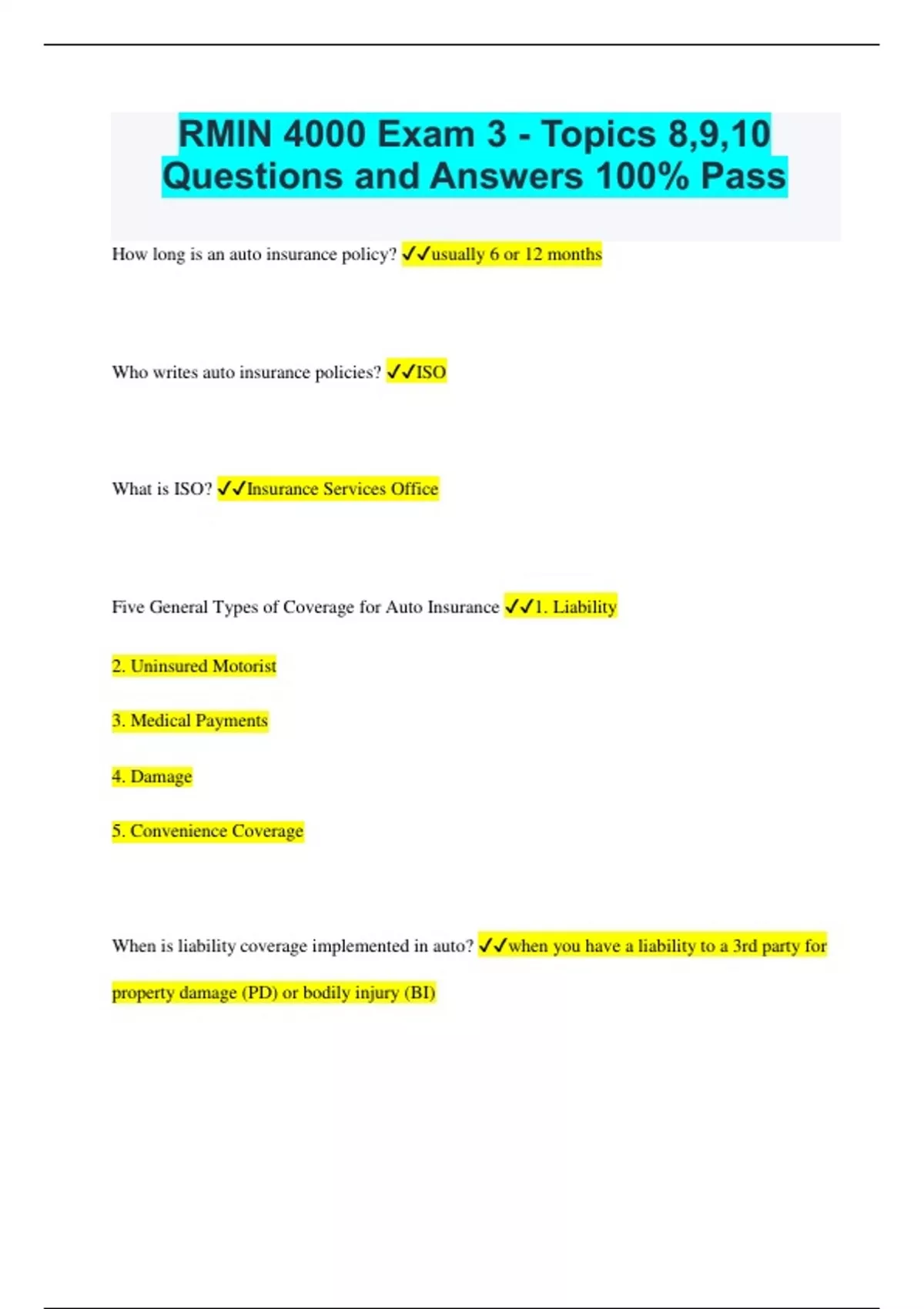 RMIN 4000 Exam 3 - Topics 8,9,10 Questions and Answers 100% Pass

How long is an auto insurance policy? ✓✓usually 6 or 12 months

Who writes auto insurance policies? ✓✓ISO

What is ISO? ✓✓Insurance Services Office

Five General Types of Coverage for Auto Insurance ✓✓1. Liability

2. Uninsured Motorist

3. Medical Payments

4. Damage

5. Convenience Coverage

When is liability coverage implemented in auto? ✓✓when you have a liability to a 3rd party for property damage (PD) or bodily injury (BI)